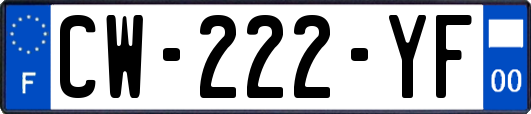 F
CW-222-YF
00